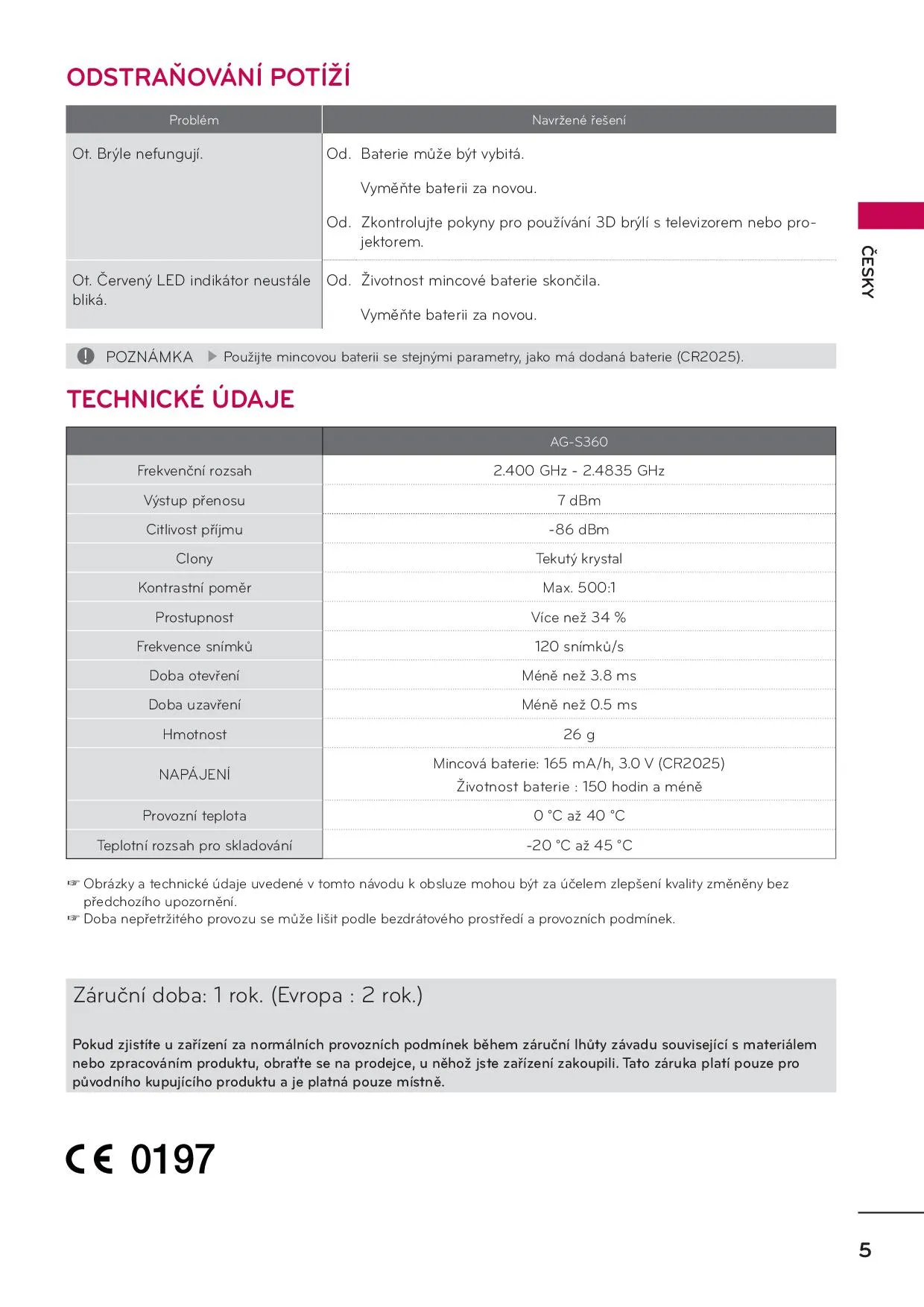 ODSTRAŇOVÁNÍ POTÍŽÍ

| Problém | Navržené řešení |
|---|---|
| Ot. Brýle nefungují. | Od. Baterie může být vybitá. Vyměňte baterii za novou. Od. Zkontrolujte pokyny pro používání 3D brýlí s televizorem nebo projektorem. |
| Ot. Červený LED indikátor neustále bliká. | Od. Životnost mincové baterie skončila. Vyměňte baterii za novou. |

POZNÁMKA ▶ Použijte mincovou baterii se stejnými parametry, jako má dodaná baterie (CR2025).

ČESKY

TECHNICKÉ ÚDAJE

| | AG-S360 |
|---|---|
| Frekvenční rozsah | 2.400 GHz - 2.4835 GHz |
| Výstup přenosu | 7 dBm |
| Citlivost příjmu | -86 dBm |
| Clony | Tekutý krystal |
| Kontrastní poměr | Max. 500:1 |
| Prostupnost | Více než 34 % |
| Frekvence snímků | 120 snímků/s |
| Doba otevření | Méně než 3.8 ms |
| Doba uzavření | Méně než 0.5 ms |
| Hmotnost | 26 g |
| NAPÁJENÍ | Mincová baterie: 165 mA/h, 3.0 V (CR2025) Životnost baterie : 150 hodin a méně |
| Provozní teplota | 0 °C až 40 °C |
| Teplotní rozsah pro skladování | -20 °C až 45 °C |

☞ Obrázky a technické údaje uvedené v tomto návodu k obsluze mohou být za účelem zlepšení kvality změněny bez předchozího upozornění.
☞ Doba nepřetržitého provozu se může lišit podle bezdrátového prostředí a provozních podmínek.

Záruční doba: 1 rok. (Evropa : 2 rok.)

Pokud zjistíte u zařízení za normálních provozních podmínek během záruční lhůty závadu související s materiálem nebo zpracováním produktu, obraťte se na prodejce, u něhož jste zařízení zakoupili. Tato záruka platí pouze pro původního kupujícího produktu a je platná pouze místně.

CE 0197

5